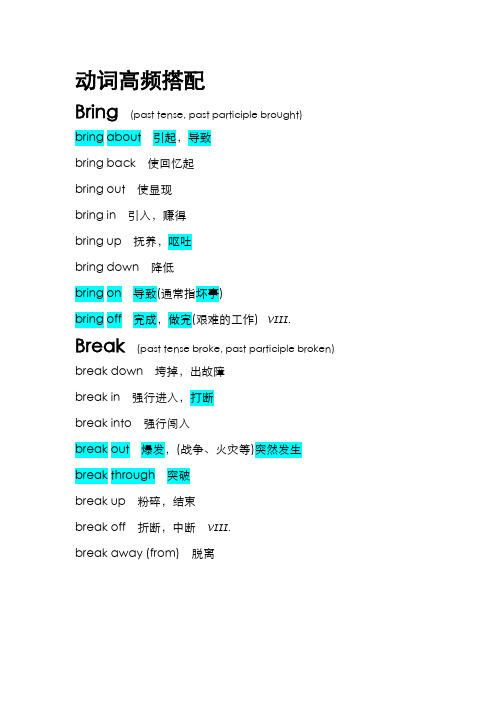 动词高频搭配

Bring (past tense, past participle brought)

bring about 引起，导致

bring back 使回忆起

bring out 使显现

bring in 引入，赚得

bring up 抚养，呕吐

bring down 降低

bring on 导致(通常指坏事)

bring off 完成，做完(艰难的工作) VIII.

Break (past tense broke, past participle broken)

break down 垮掉，出故障

break in 强行进入，打断

break into 强行闯入

break out 爆发，(战争、火灾等)突然发生

break through 突破

break up 粉碎，结束

break off 折断，中断 VIII.

break away (from) 脱离